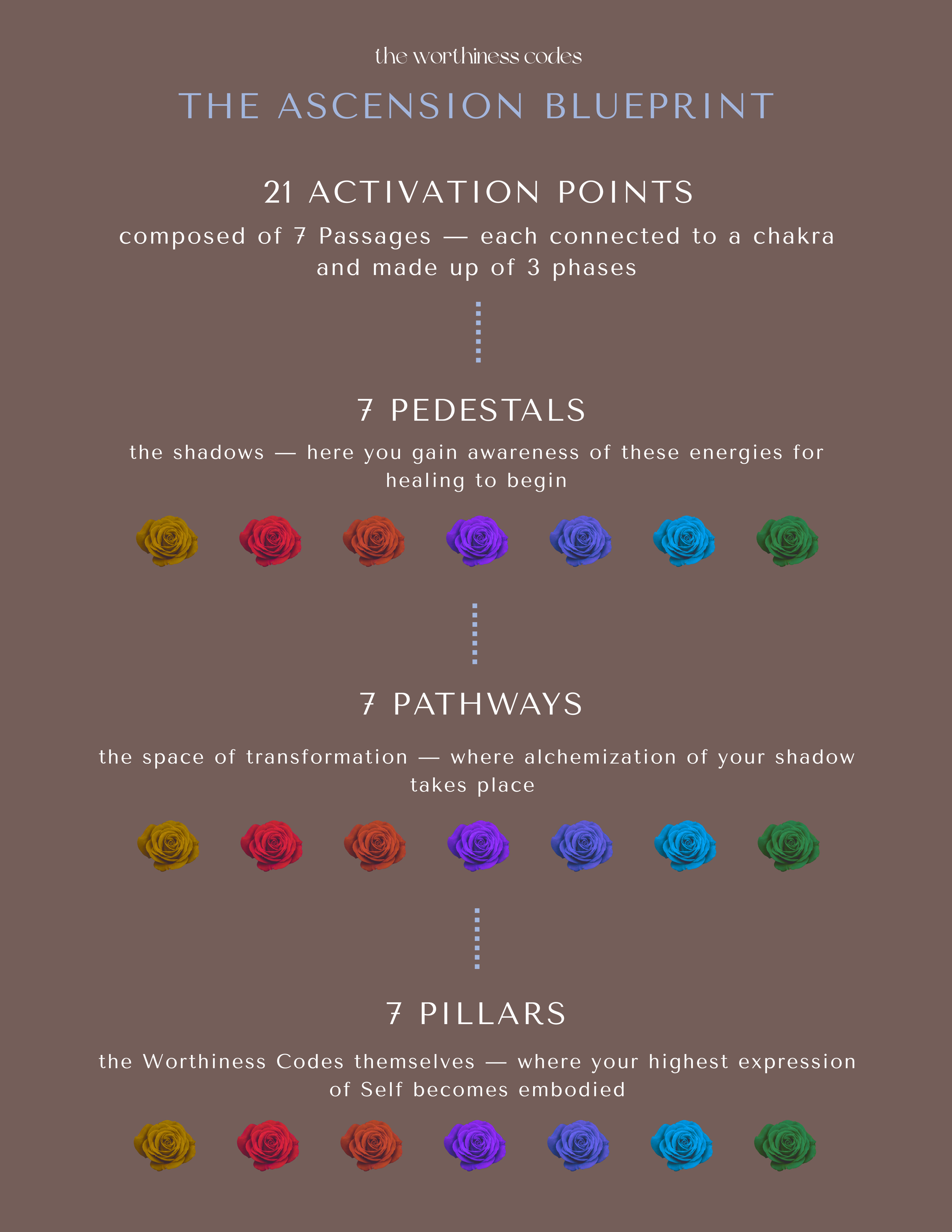 the worthiness codes

THE ASCENSION BLUEPRINT

21 ACTIVATION POINTS

composed of 7 Passages — each connected to a chakra and made up of 3 phases

7 PEDESTALS

the shadows — here you gain awareness of these energies for healing to begin

7 PATHWAYS

the space of transformation — where alchemization of your shadow takes place

7 PILLARS

the Worthiness Codes themselves — where your highest expression of Self becomes embodied